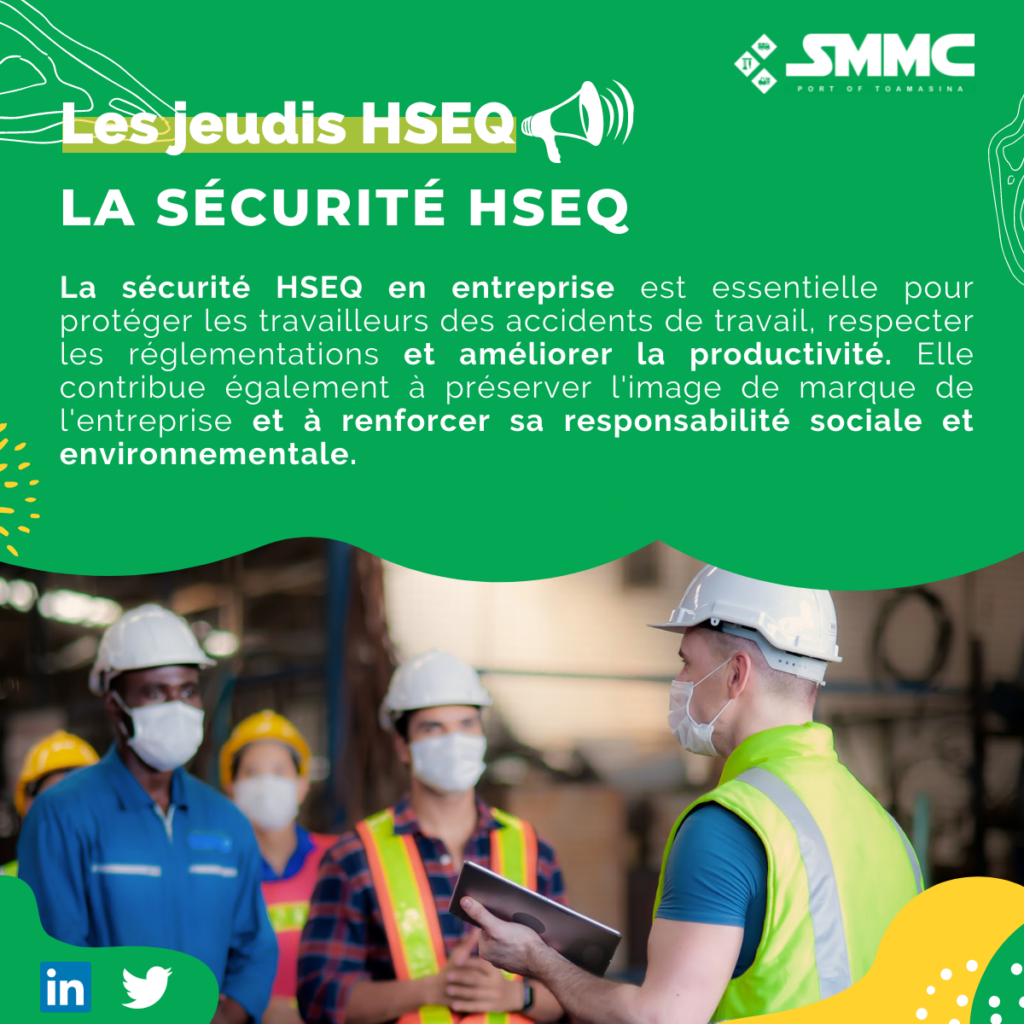 SMMC
PORT OF TOAMASINA

Les jeudis HSEQ

LA SÉCURITÉ HSEQ

La sécurité HSEQ en entreprise est essentielle pour protéger les travailleurs des accidents de travail, respecter les réglementations et améliorer la productivité. Elle contribue également à préserver l'image de marque de l'entreprise et à renforcer sa responsabilité sociale et environnementale.

in